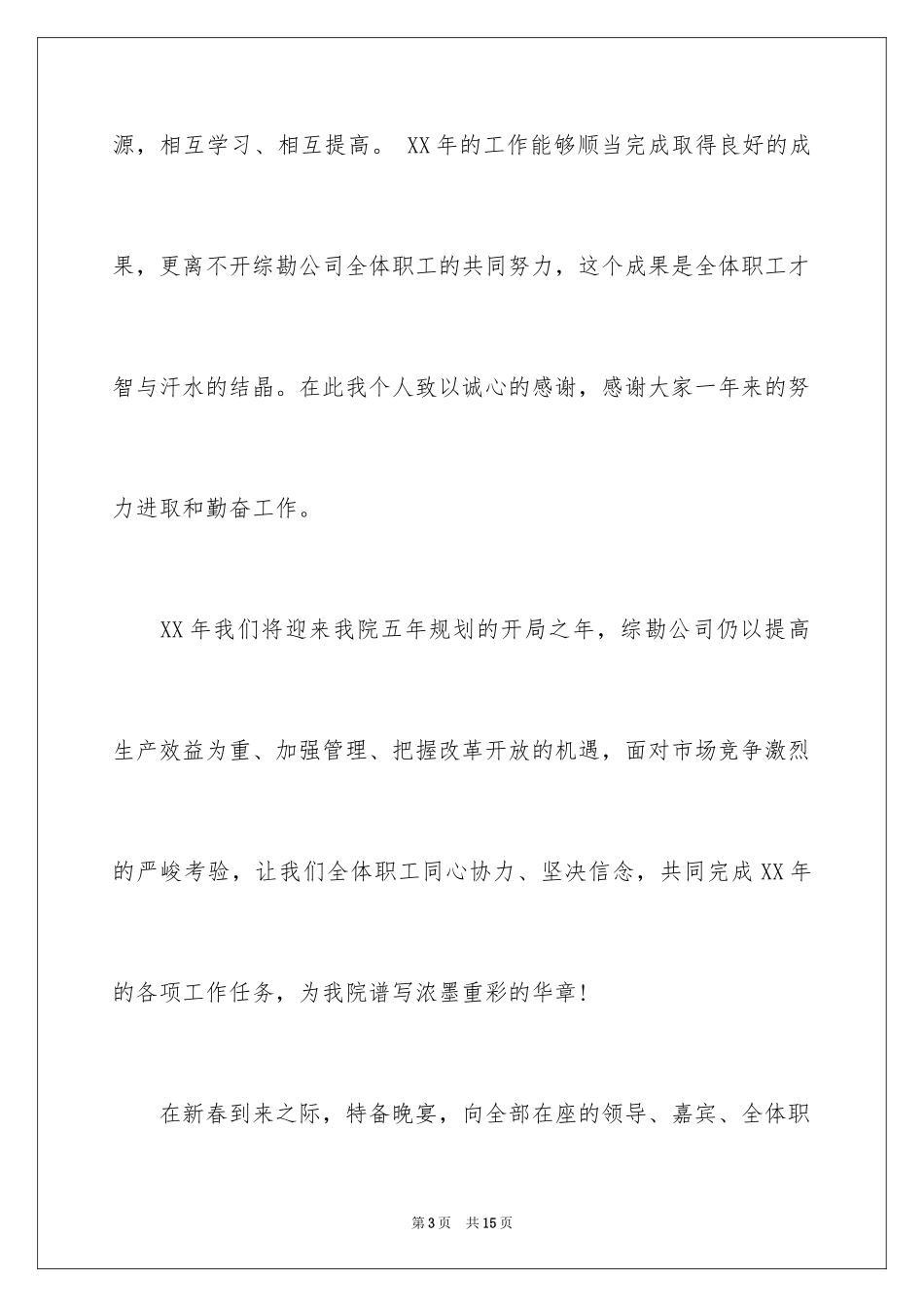 源，相互学习、相互提高。 XX年的工作能够顺当完成取得良好的成果，更离不开综勘公司全体职工的共同努力，这个成果是全体职工才智与汗水的结晶。在此我个人致以诚心的感谢，感谢大家一年来的努力进取和勤奋工作。

XX年我们将迎来我院五年规划的开局之年，综勘公司仍以提高生产效益为重、加强管理、把握改革开放的机遇，面对市场竞争激烈的严峻考验，让我们全体职工同心协力、坚决信念，共同完成XX年的各项工作任务，为我院谱写浓墨重彩的华章！

在新春到来之际，特备晚宴，向全部在座的领导、嘉宾、全体职

第3页 共15页